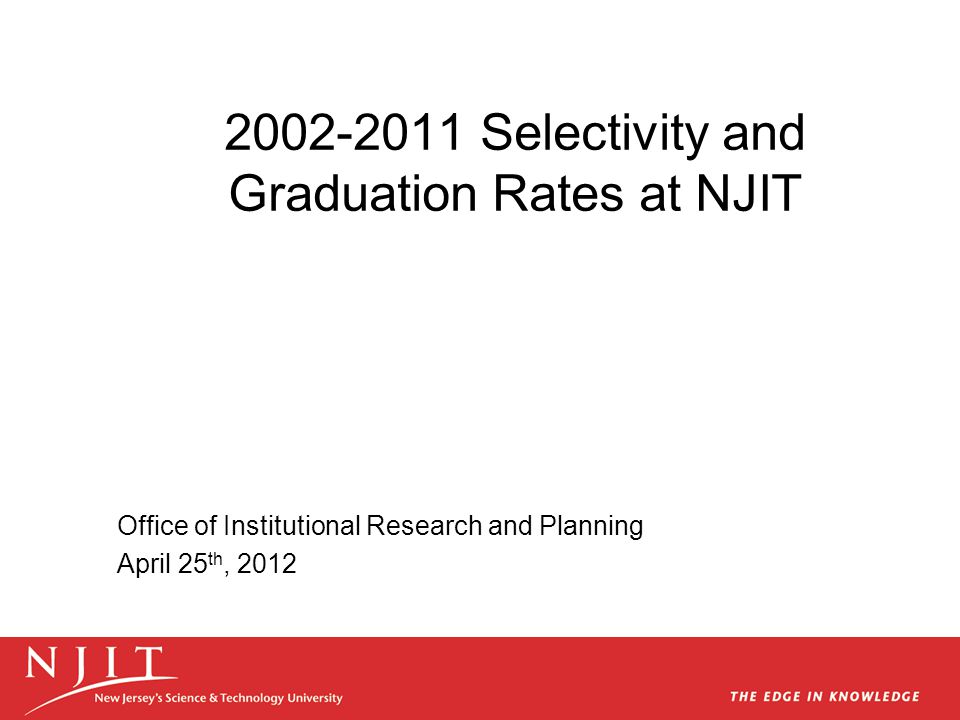 2002-2011 Selectivity and Graduation Rates at NJIT

Office of Institutional Research and Planning
April 25th, 2012

NJIT
New Jersey's Science & Technology University

THE EDGE IN KNOWLEDGE